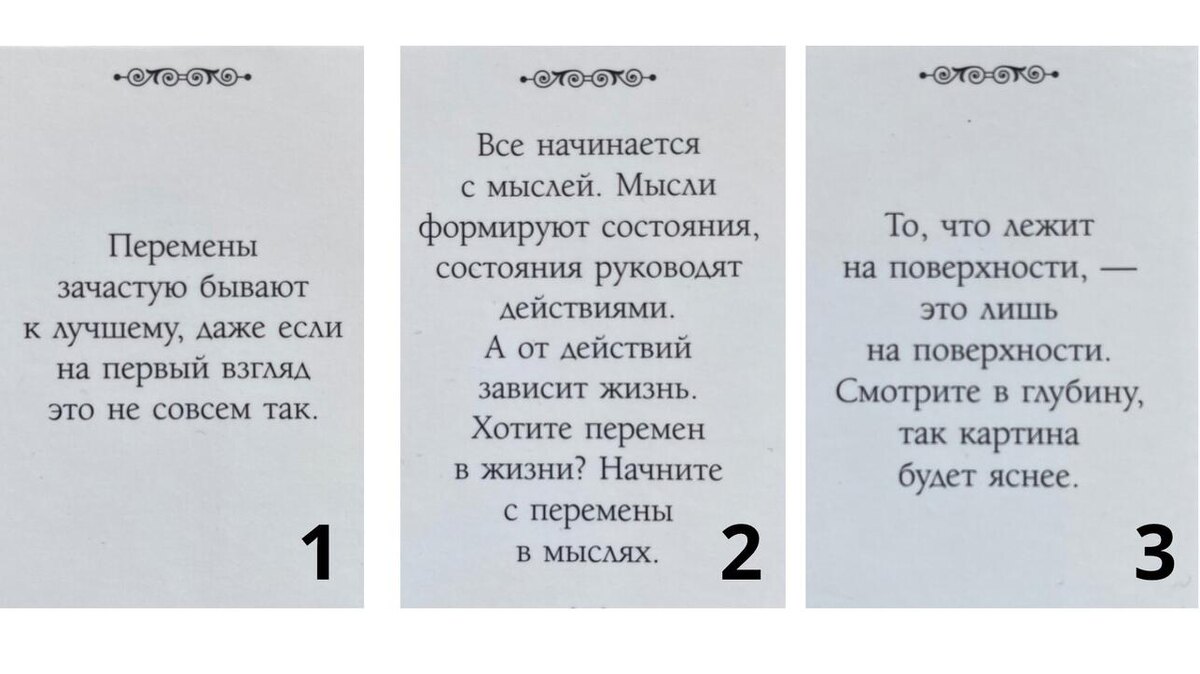 Перемены зачастую бывают к лучшему, даже если на первый взгляд это не совсем так.

1

Все начинается с мыслей. Мысли формируют состояния, состояния руководят действиями. А от действий зависит жизнь. Хотите перемен в жизни? Начните с перемены в мыслях.

2

То, что лежит на поверхности, — это лишь на поверхности. Смотрите в глубину, так картина будет яснее.

3